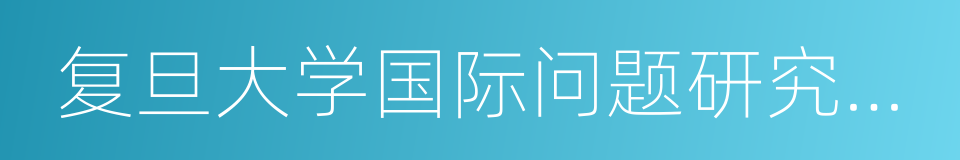 复旦大学国际问题研究...